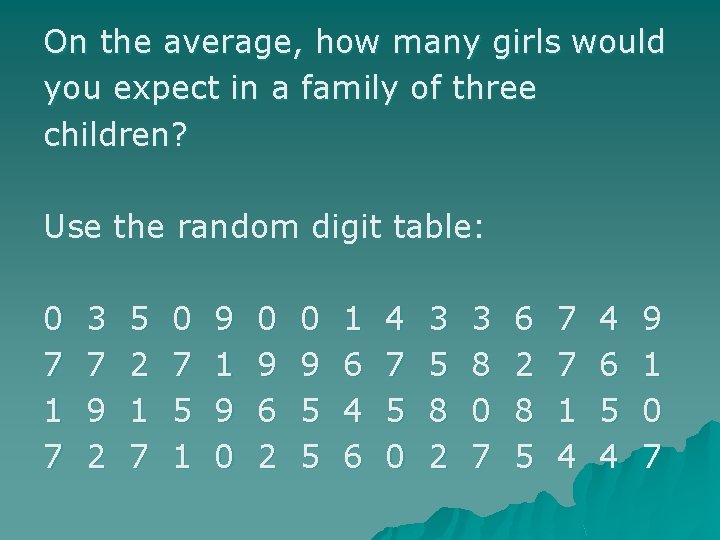 On the average, how many girls would you expect in a family of three children?

Use the random digit table:

0 3 5 0 9 0 0 1 4 3 3 6 7 4 9
7 7 2 7 1 9 9 6 7 5 8 2 7 6 1
1 9 1 5 9 6 5 4 5 8 0 8 1 5 0
7 2 7 1 0 2 5 6 0 2 7 5 4 4 7